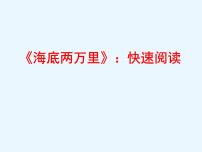 《海底两万里》：快速阅读